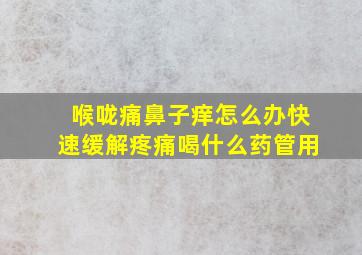 喉咙痛鼻子痒怎么办快速缓解疼痛喝什么药管用